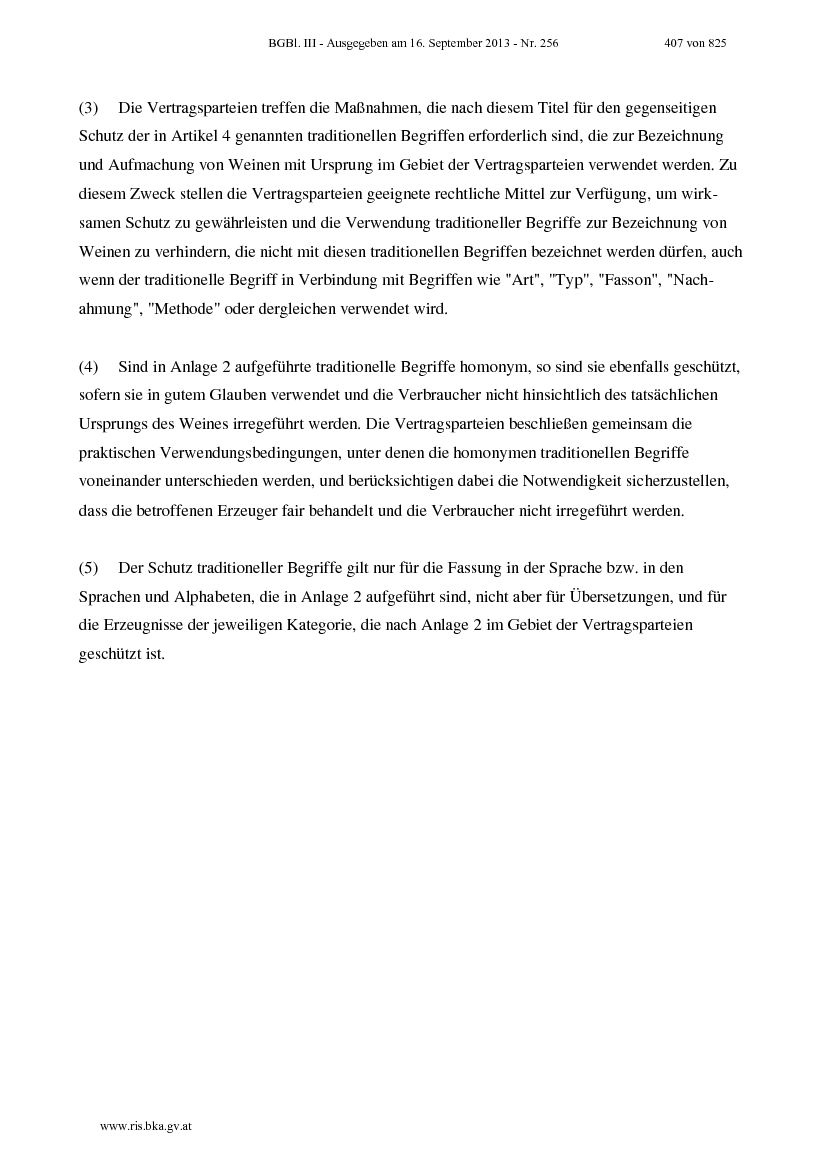 BGBl. III - Ausgegeben am 16. September 2013 - Nr. 256 407 von 825

(3) Die Vertragsparteien treffen die Maßnahmen, die nach diesem Titel für den gegenseitigen Schutz der in Artikel 4 genannten traditionellen Begriffen erforderlich sind, die zur Bezeichnung und Aufmachung von Weinen mit Ursprung im Gebiet der Vertragsparteien verwendet werden. Zu diesem Zweck stellen die Vertragsparteien geeignete rechtliche Mittel zur Verfügung, um wirksamen Schutz zu gewährleisten und die Verwendung traditioneller Begriffe zur Bezeichnung von Weinen zu verhindern, die nicht mit diesen traditionellen Begriffen bezeichnet werden dürfen, auch wenn der traditionelle Begriff in Verbindung mit Begriffen wie "Art", "Typ", "Fasson", "Nachahmung", "Methode" oder dergleichen verwendet wird.

(4) Sind in Anlage 2 aufgeführte traditionelle Begriffe homonym, so sind sie ebenfalls geschützt, sofern sie in gutem Glauben verwendet und die Verbraucher nicht hinsichtlich des tatsächlichen Ursprungs des Weines irregeführt werden. Die Vertragsparteien beschließen gemeinsam die praktischen Verwendungsbedingungen, unter denen die homonymen traditionellen Begriffe voneinander unterschieden werden, und berücksichtigen dabei die Notwendigkeit sicherzustellen, dass die betroffenen Erzeuger fair behandelt und die Verbraucher nicht irregeführt werden.

(5) Der Schutz traditioneller Begriffe gilt nur für die Fassung in der Sprache bzw. in den Sprachen und Alphabeten, die in Anlage 2 aufgeführt sind, nicht aber für Übersetzungen, und für die Erzeugnisse der jeweiligen Kategorie, die nach Anlage 2 im Gebiet der Vertragsparteien geschützt ist.

www.ris.bka.gv.at